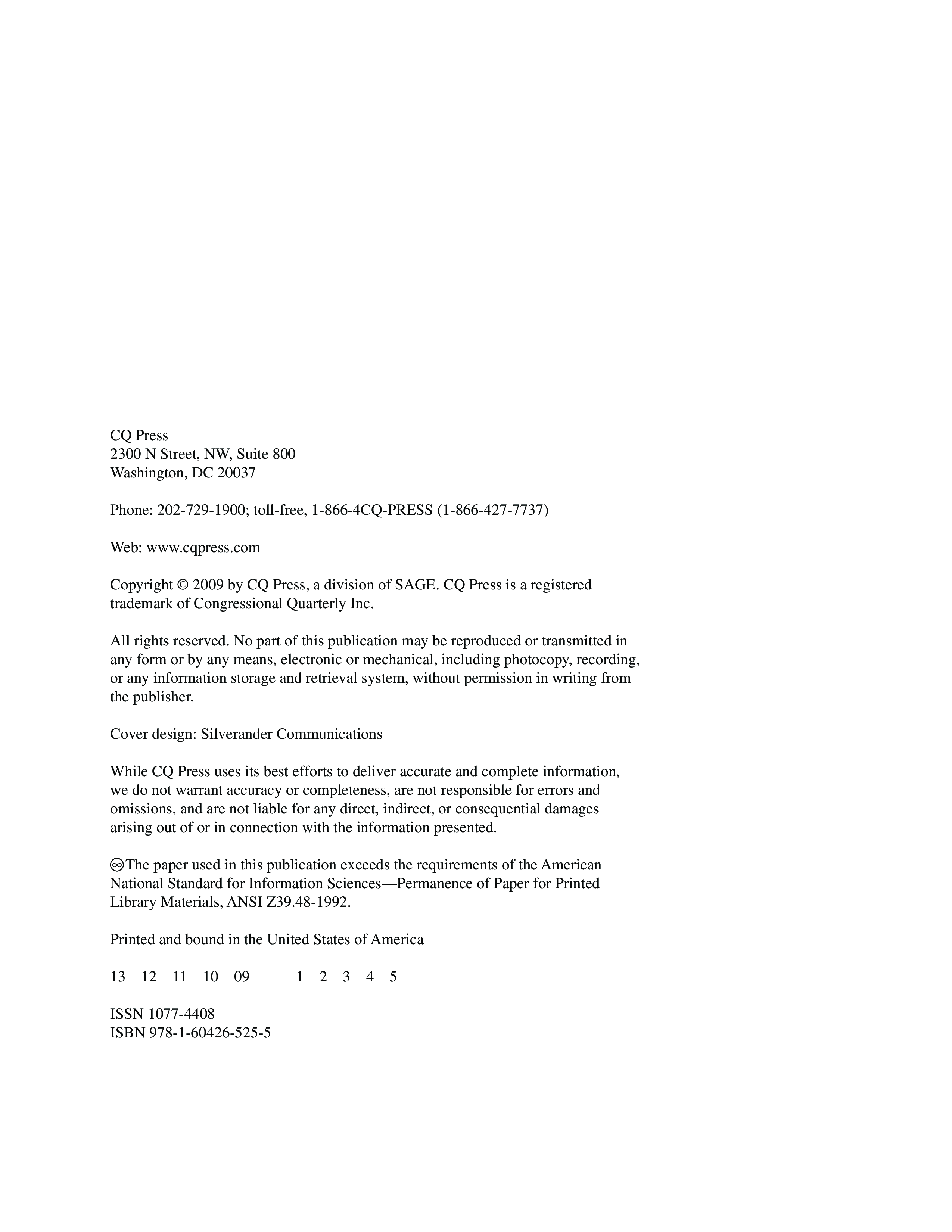 CQ Press
2300 N Street, NW, Suite 800
Washington, DC 20037

Phone: 202-729-1900; toll-free, 1-866-4CQ-PRESS (1-866-427-7737)

Web: www.cqpress.com

Copyright © 2009 by CQ Press, a division of SAGE. CQ Press is a registered trademark of Congressional Quarterly Inc.

All rights reserved. No part of this publication may be reproduced or transmitted in any form or by any means, electronic or mechanical, including photocopy, recording, or any information storage and retrieval system, without permission in writing from the publisher.

Cover design: Silverander Communications

While CQ Press uses its best efforts to deliver accurate and complete information, we do not warrant accuracy or completeness, are not responsible for errors and omissions, and are not liable for any direct, indirect, or consequential damages arising out of or in connection with the information presented.

♾The paper used in this publication exceeds the requirements of the American National Standard for Information Sciences—Permanence of Paper for Printed Library Materials, ANSI Z39.48-1992.

Printed and bound in the United States of America

13 12 11 10 09 1 2 3 4 5

ISSN 1077-4408
ISBN 978-1-60426-525-5